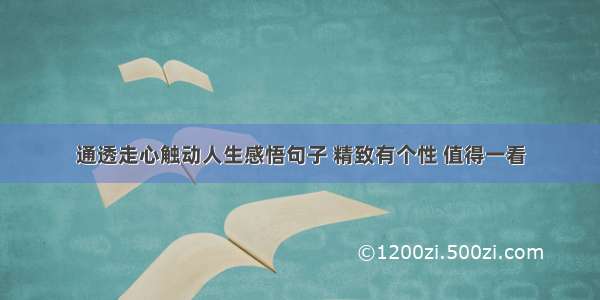 通透走心触动人生感悟句子 精致有个性 值得一看

©1200zi.500zi.com